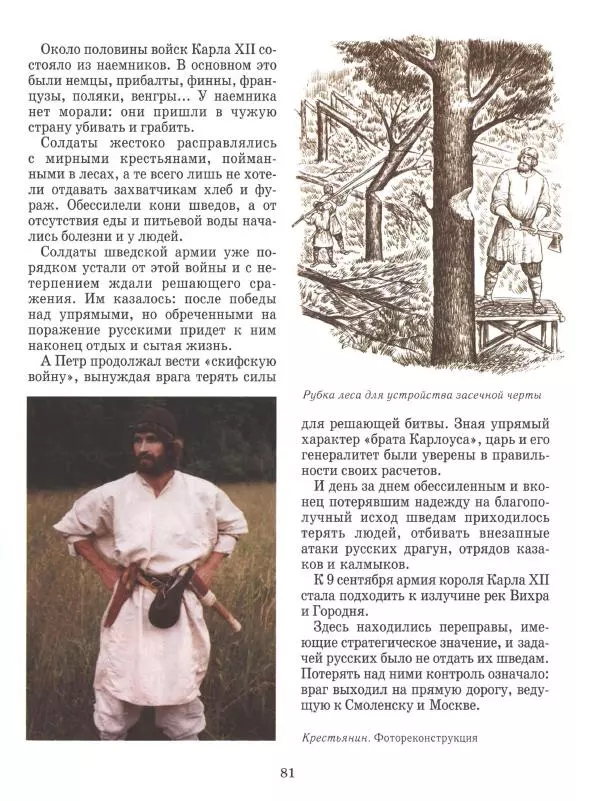 Около половины войск Карла XII состояло из наемников. В основном это были немцы, прибалты, финны, французы, поляки, венгры... У наемника нет морали: они пришли в чужую страну убивать и грабить.

Солдаты жестоко расправлялись с мирными крестьянами, пойманными в лесах, а те всего лишь не хотели отдавать захватчикам хлеб и фураж. Обессилели кони шведов, а от отсутствия еды и питьевой воды начались болезни и у людей.

Солдаты шведской армии уже порядком устали от этой войны и с нетерпением ждали решающего сражения. Им казалось: после победы над упрямыми, но обреченными на поражение русскими придет к ним наконец отдых и сытая жизнь.

А Петр продолжал вести «скифскую войну», вынуждая врага терять силы

Рубка леса для устройства засечной черты

для решающей битвы. Зная упрямый характер «брата Карлоуса», царь и его генералитет были уверены в правильности своих расчетов.

И день за днем обессиленным и вконец потерявшим надежду на благополучный исход шведам приходилось терять людей, отбивать внезапные атаки русских драгун, отрядов казаков и калмыков.

К 9 сентября армия короля Карла XII стала подходить к излучине рек Вихра и Городня.

Здесь находились переправы, имеющие стратегическое значение, и задачей русских было не отдать их шведам. Потерять над ними контроль означало: враг выходил на прямую дорогу, ведущую к Смоленску и Москве.

Крестьянин. Фотореконструкция

81